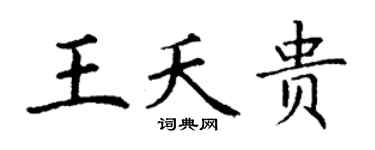 王天贵

词典网